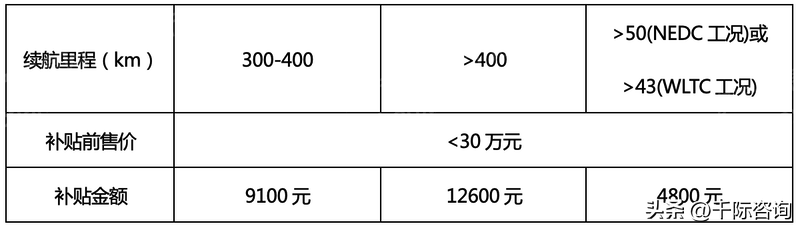 | 续航里程（km） | 300-400 | >400 | >50(NEDC 工况)或 >43(WLTC 工况) |
|---|---|---|---|
| 补贴前售价 | <30 万元 | | |
| 补贴金额 | 9100 元 | 12600 元 | 4800 元 |

头条 @千际咨询